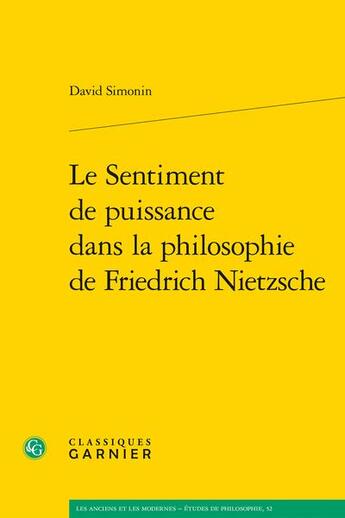 David Simonin

Le Sentiment de puissance dans la philosophie de Friedrich Nietzsche

CG

CLASSIQUES
GARNIER

LES ANCIENS ET LES MODERNES – ÉTUDES DE PHILOSOPHIE, 52